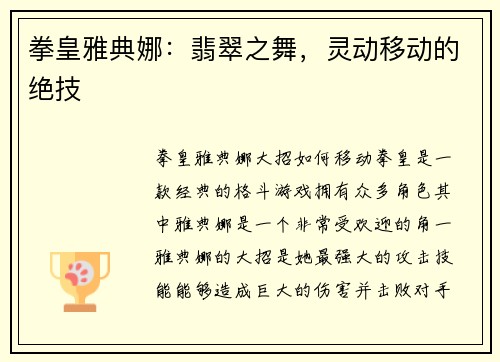 拳皇雅典娜：翡翠之舞，灵动移动的绝技

拳皇雅典娜大招如何移动拳皇是一款经典的格斗游戏拥有众多角色其中雅典娜是一个非常受欢迎的角一雅典娜的大招是她最强大的攻击技能能够造成巨大的伤害并击败对手